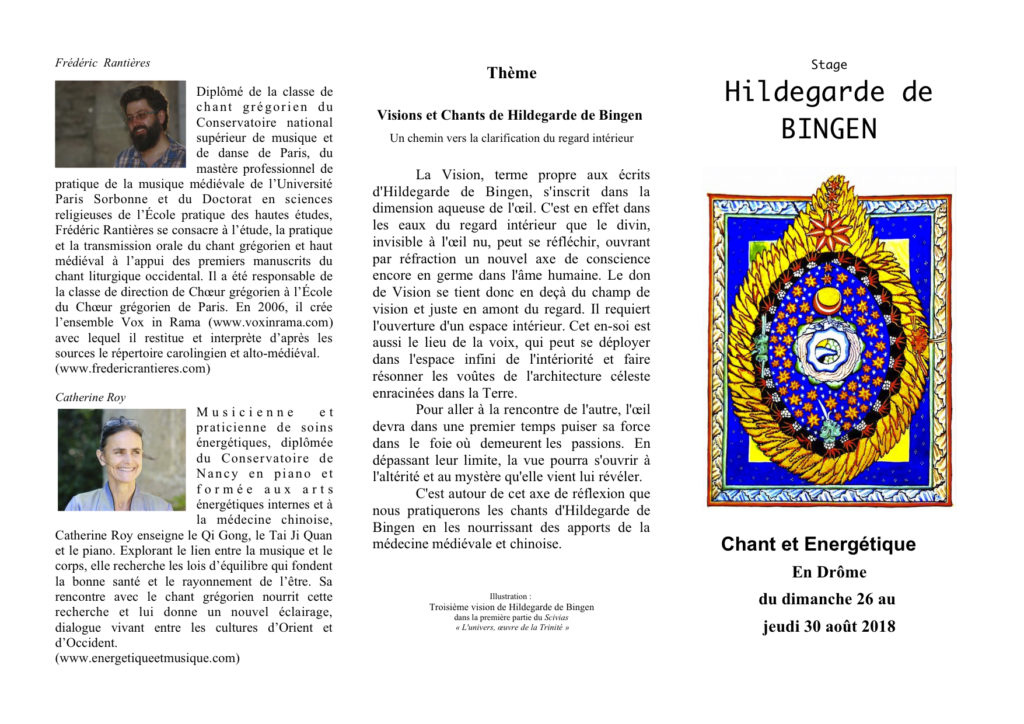 Frédéric Rantières

Diplômé de la classe de chant grégorien du Conservatoire national supérieur de musique et de danse de Paris, du mastère professionnel de pratique de la musique médiévale de l'Université Paris Sorbonne et du Doctorat en sciences religieuses de l'École pratique des hautes études, Frédéric Rantières se consacre à l'étude, la pratique et la transmission orale du chant grégorien et haut médiéval à l'appui des premiers manuscrits du chant liturgique occidental. Il a été responsable de la classe de direction de Chœur grégorien à l'École du Chœur grégorien de Paris. En 2006, il crée l'ensemble Vox in Rama (www.voxinrama.com) avec lequel il restitue et interprète d'après les sources le répertoire carolingien et alto-médiéval. (www.fredericrantieres.com)

Catherine Roy

Musicienne et praticienne de soins énergétiques, diplômée du Conservatoire de Nancy en piano et formée aux arts énergétiques internes et à la médecine chinoise, Catherine Roy enseigne le Qi Gong, le Tai Ji Quan et le piano. Explorant le lien entre la musique et le corps, elle recherche les lois d'équilibre qui fondent la bonne santé et le rayonnement de l'être. Sa rencontre avec le chant grégorien nourrit cette recherche et lui donne un nouvel éclairage, dialogue vivant entre les cultures d'Orient et d'Occident.
(www.energetiqueetmusique.com)

Thème

Visions et Chants de Hildegarde de Bingen

Un chemin vers la clarification du regard intérieur

La Vision, terme propre aux écrits d'Hildegarde de Bingen, s'inscrit dans la dimension aqueuse de l'œil. C'est en effet dans les eaux du regard intérieur que le divin, invisible à l'œil nu, peut se réfléchir, ouvrant par réfraction un nouvel axe de conscience encore en germe dans l'âme humaine. Le don de Vision se tient donc en deçà du champ de vision et juste en amont du regard. Il requiert l'ouverture d'un espace intérieur. Cet en-soi est aussi le lieu de la voix, qui peut se déployer dans l'espace infini de l'intériorité et faire résonner les voûtes de l'architecture céleste enracinées dans la Terre.

Pour aller à la rencontre de l'autre, l'œil devra dans une premier temps puiser sa force dans le foie où demeurent les passions. En dépassant leur limite, la vue pourra s'ouvrir à l'altérité et au mystère qu'elle vient lui révéler.

C'est autour de cet axe de réflexion que nous pratiquerons les chants d'Hildegarde de Bingen en les nourrissant des apports de la médecine médiévale et chinoise.

Illustration :
Troisième vision de Hildegarde de Bingen
dans la première partie du Scivias
« L'univers, œuvre de la Trinité »

Stage

Hildegarde de BINGEN

Chant et Energétique

En Drôme

du dimanche 26 au

jeudi 30 août 2018